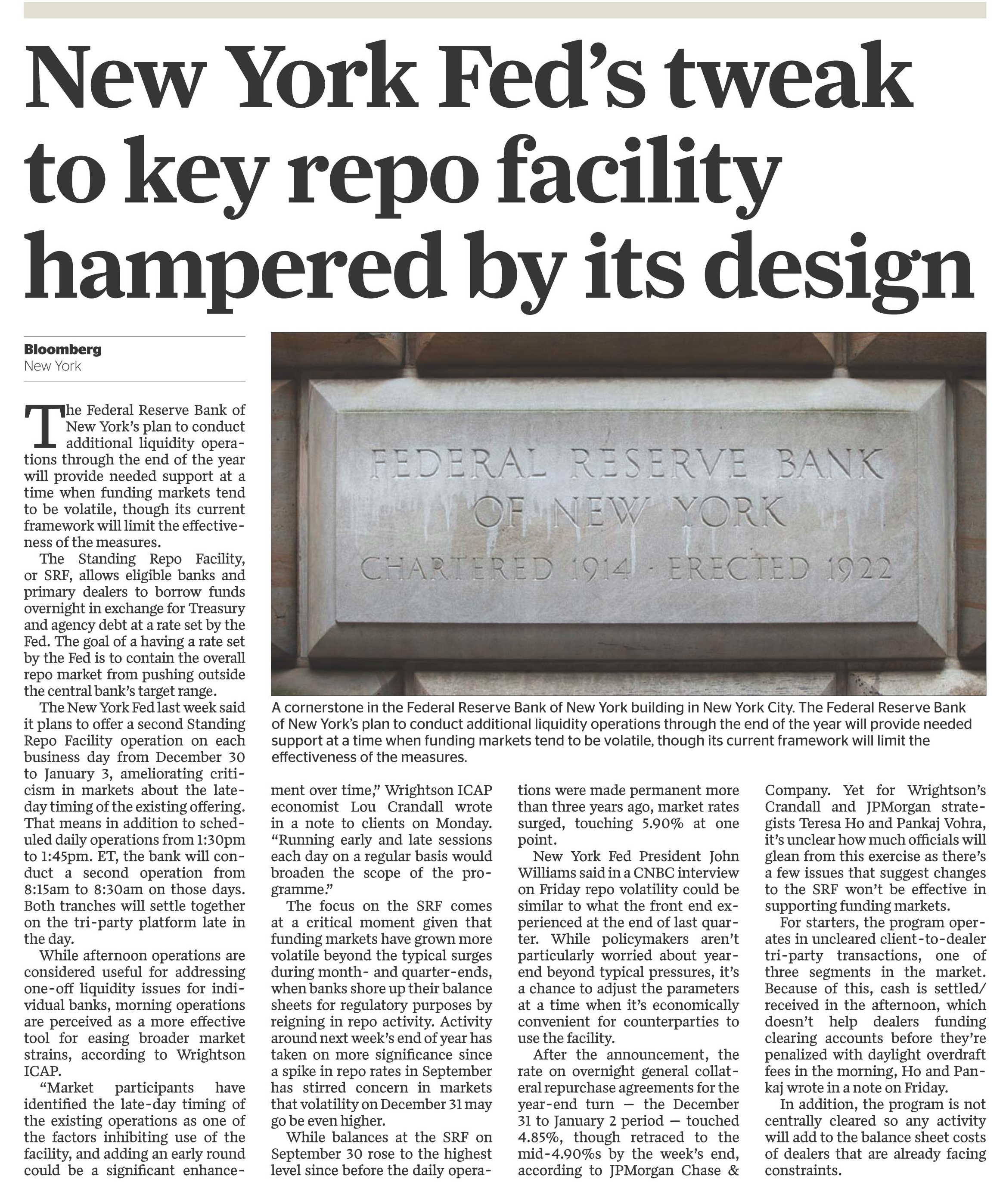 New York Fed's tweak to key repo facility hampered by its design

Bloomberg
New York

The Federal Reserve Bank of New York's plan to conduct additional liquidity operations through the end of the year will provide needed support at a time when funding markets tend to be volatile, though its current framework will limit the effectiveness of the measures.

The Standing Repo Facility, or SRF, allows eligible banks and primary dealers to borrow funds overnight in exchange for Treasury and agency debt at a rate set by the Fed. The goal of a having a rate set by the Fed is to contain the overall repo market from pushing outside the central bank's target range.

The New York Fed last week said it plans to offer a second Standing Repo Facility operation on each business day from December 30 to January 3, ameliorating criticism in markets about the late-day timing of the existing offering. That means in addition to scheduled daily operations from 1:30pm to 1:45pm. ET, the bank will conduct a second operation from 8:15am to 8:30am on those days. Both tranches will settle together on the tri-party platform late in the day.

While afternoon operations are considered useful for addressing one-off liquidity issues for individual banks, morning operations are perceived as a more effective tool for easing broader market strains, according to Wrightson ICAP.

"Market participants have identified the late-day timing of the existing operations as one of the factors inhibiting use of the facility, and adding an early round could be a significant enhancement over time," Wrightson ICAP economist Lou Crandall wrote in a note to clients on Monday. "Running early and late sessions each day on a regular basis would broaden the scope of the programme."

The focus on the SRF comes at a critical moment given that funding markets have grown more volatile beyond the typical surges during month- and quarter-ends, when banks shore up their balance sheets for regulatory purposes by reigning in repo activity. Activity around next week's end of year has taken on more significance since a spike in repo rates in September has stirred concern in markets that volatility on December 31 may go be even higher.

While balances at the SRF on September 30 rose to the highest level since before the daily operations were made permanent more than three years ago, market rates surged, touching 5.90% at one point.

New York Fed President John Williams said in a CNBC interview on Friday repo volatility could be similar to what the front end experienced at the end of last quarter. While policymakers aren't particularly worried about year-end beyond typical pressures, it's a chance to adjust the parameters at a time when it's economically convenient for counterparties to use the facility.

After the announcement, the rate on overnight general collateral repurchase agreements for the year-end turn — the December 31 to January 2 period — touched 4.85%, though retraced to the mid-4.90%s by the week's end, according to JPMorgan Chase & Company. Yet for Wrightson's Crandall and JPMorgan strategists Teresa Ho and Pankaj Vohra, it's unclear how much officials will glean from this exercise as there's a few issues that suggest changes to the SRF won't be effective in supporting funding markets.

For starters, the program operates in uncleared client-to-dealer tri-party transactions, one of three segments in the market. Because of this, cash is settled/received in the afternoon, which doesn't help dealers funding clearing accounts before they're penalized with daylight overdraft fees in the morning, Ho and Pankaj wrote in a note on Friday.

In addition, the program is not centrally cleared so any activity will add to the balance sheet costs of dealers that are already facing constraints.

FEDERAL RESERVE BANK
OF NEW YORK
CHARTERED 1914 · ERECTED 1922

A cornerstone in the Federal Reserve Bank of New York building in New York City. The Federal Reserve Bank of New York's plan to conduct additional liquidity operations through the end of the year will provide needed support at a time when funding markets tend to be volatile, though its current framework will limit the effectiveness of the measures.